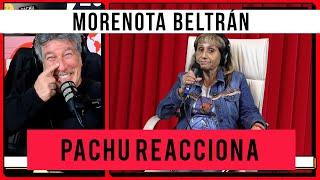 MORENOTA BELTRÁN

PACHU REACCIONA